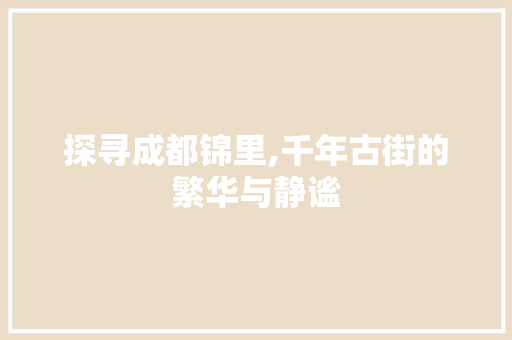 探寻成都锦里,千年古街的繁华与静谧